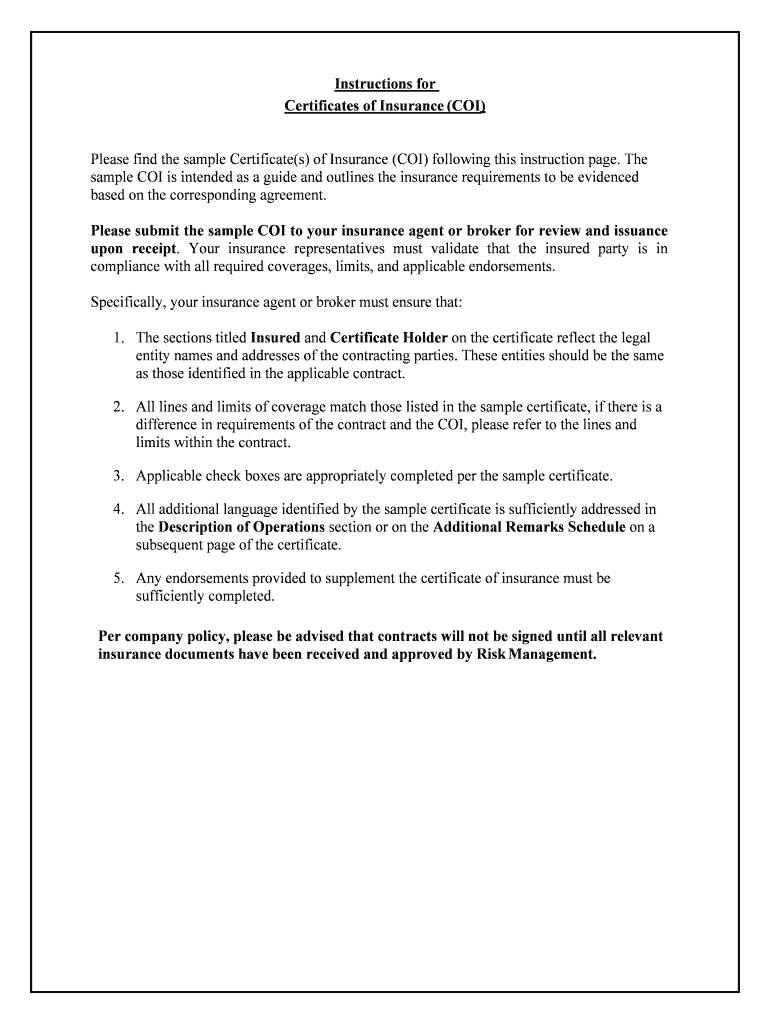 Instructions for
Certificates of Insurance (COI)

Please find the sample Certificate(s) of Insurance (COI) following this instruction page. The sample COI is intended as a guide and outlines the insurance requirements to be evidenced based on the corresponding agreement.

Please submit the sample COI to your insurance agent or broker for review and issuance upon receipt. Your insurance representatives must validate that the insured party is in compliance with all required coverages, limits, and applicable endorsements.

Specifically, your insurance agent or broker must ensure that:

1. The sections titled Insured and Certificate Holder on the certificate reflect the legal entity names and addresses of the contracting parties. These entities should be the same as those identified in the applicable contract.

2. All lines and limits of coverage match those listed in the sample certificate, if there is a difference in requirements of the contract and the COI, please refer to the lines and limits within the contract.

3. Applicable check boxes are appropriately completed per the sample certificate.

4. All additional language identified by the sample certificate is sufficiently addressed in the Description of Operations section or on the Additional Remarks Schedule on a subsequent page of the certificate.

5. Any endorsements provided to supplement the certificate of insurance must be sufficiently completed.

Per company policy, please be advised that contracts will not be signed until all relevant insurance documents have been received and approved by Risk Management.